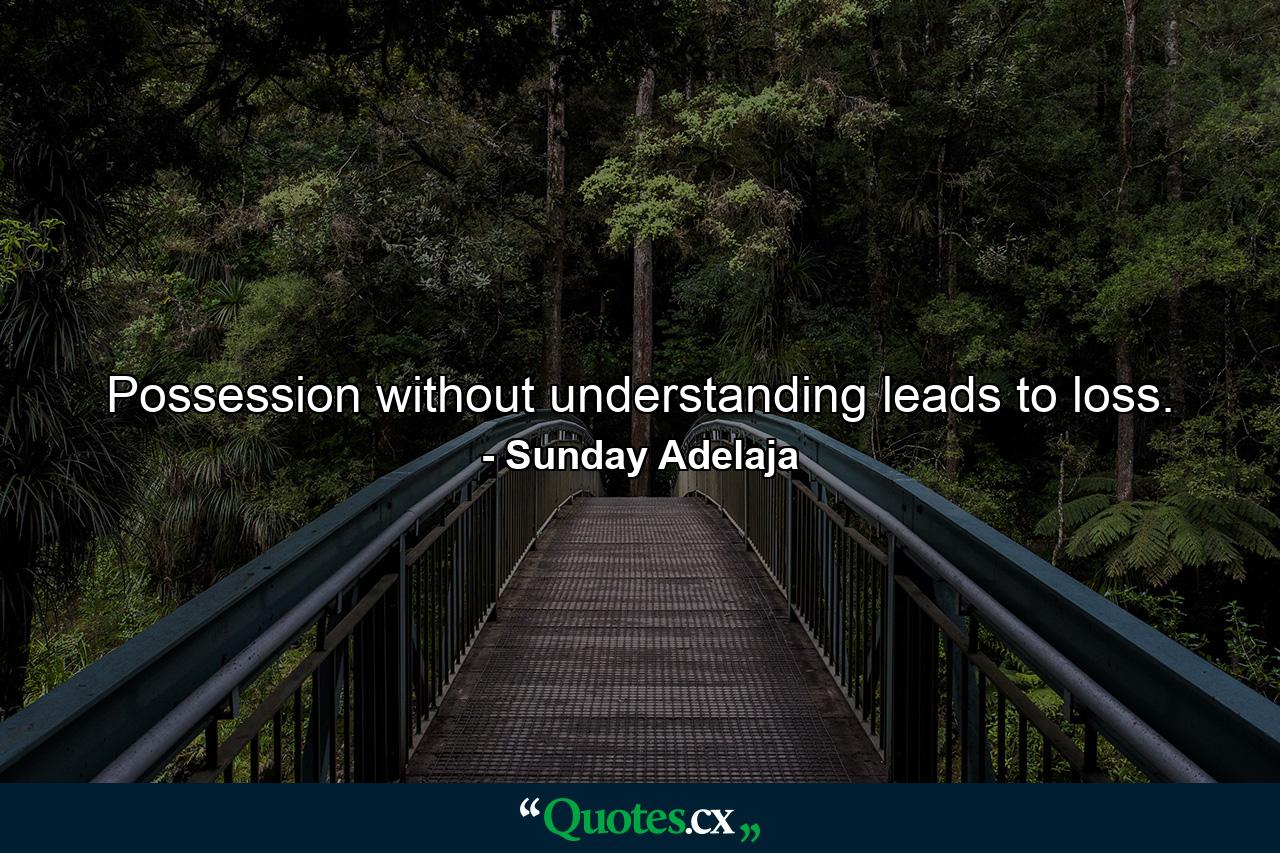 Possession without understanding leads to loss.
- Sunday Adelaja

“Quotes.cx„